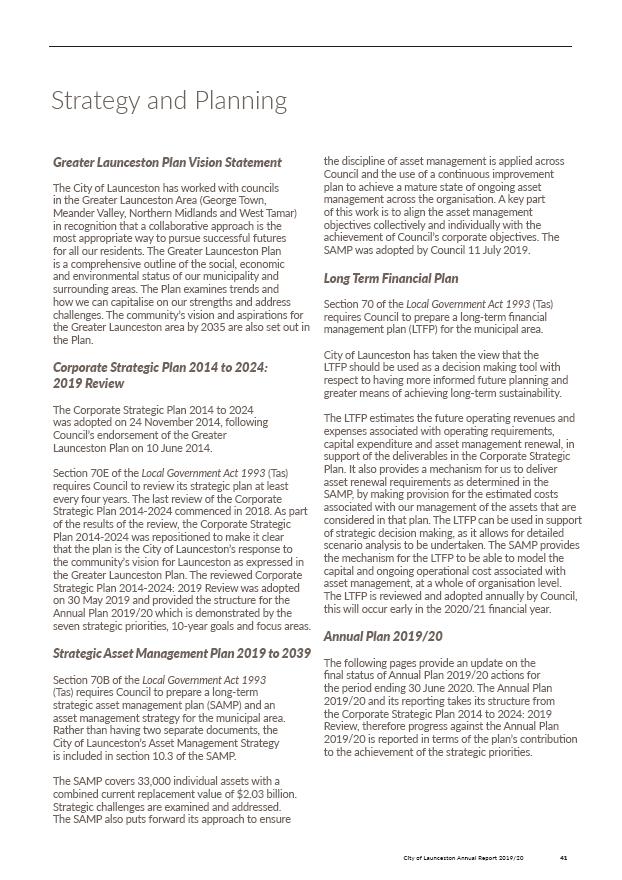 Strategy and Planning

Greater Launceston Plan Vision Statement

The City of Launceston has worked with councils in the Greater Launceston Area (George Town, Meander Valley, Northern Midlands and West Tamar) in recognition that a collaborative approach is the most appropriate way to pursue successful futures for all our residents. The Greater Launceston Plan is a comprehensive outline of the social, economic and environmental status of our municipality and surrounding areas. The Plan examines trends and how we can capitalise on our strengths and address challenges. The community's vision and aspirations for the Greater Launceston area by 2035 are also set out in the Plan.

Corporate Strategic Plan 2014 to 2024: 2019 Review

The Corporate Strategic Plan 2014 to 2024 was adopted on 24 November 2014, following Council's endorsement of the Greater Launceston Plan on 10 June 2014.

Section 70E of the Local Government Act 1993 (Tas) requires Council to review its strategic plan at least every four years. The last review of the Corporate Strategic Plan 2014-2024 commenced in 2018. As part of the results of the review, the Corporate Strategic Plan 2014-2024 was repositioned to make it clear that the plan is the City of Launceston's response to the community's vision for Launceston as expressed in the Greater Launceston Plan. The reviewed Corporate Strategic Plan 2014-2024: 2019 Review was adopted on 30 May 2019 and provided the structure for the Annual Plan 2019/20 which is demonstrated by the seven strategic priorities, 10-year goals and focus areas.

Strategic Asset Management Plan 2019 to 2039

Section 70B of the Local Government Act 1993 (Tas) requires Council to prepare a long-term strategic asset management plan (SAMP) and an asset management strategy for the municipal area. Rather than having two separate documents, the City of Launceston's Asset Management Strategy is included in section 10.3 of the SAMP.

The SAMP covers 33,000 individual assets with a combined current replacement value of $2.03 billion. Strategic challenges are examined and addressed. The SAMP also puts forward its approach to ensure the discipline of asset management is applied across Council and the use of a continuous improvement plan to achieve a mature state of ongoing asset management across the organisation. A key part of this work is to align the asset management objectives collectively and individually with the achievement of Council's corporate objectives. The SAMP was adopted by Council 11 July 2019.

Long Term Financial Plan

Section 70 of the Local Government Act 1993 (Tas) requires Council to prepare a long-term financial management plan (LTFP) for the municipal area.

City of Launceston has taken the view that the LTFP should be used as a decision making tool with respect to having more informed future planning and greater means of achieving long-term sustainability.

The LTFP estimates the future operating revenues and expenses associated with operating requirements, capital expenditure and asset management renewal, in support of the deliverables in the Corporate Strategic Plan. It also provides a mechanism for us to deliver asset renewal requirements as determined in the SAMP, by making provision for the estimated costs associated with our management of the assets that are considered in that plan. The LTFP can be used in support of strategic decision making, as it allows for detailed scenario analysis to be undertaken. The SAMP provides the mechanism for the LTFP to be able to model the capital and ongoing operational cost associated with asset management, at a whole of organisation level. The LTFP is reviewed and adopted annually by Council, this will occur early in the 2020/21 financial year.

Annual Plan 2019/20

The following pages provide an update on the final status of Annual Plan 2019/20 actions for the period ending 30 June 2020. The Annual Plan 2019/20 and its reporting takes its structure from the Corporate Strategic Plan 2014 to 2024: 2019 Review, therefore progress against the Annual Plan 2019/20 is reported in terms of the plan's contribution to the achievement of the strategic priorities.

City of Launceston Annual Report 2019/20 41